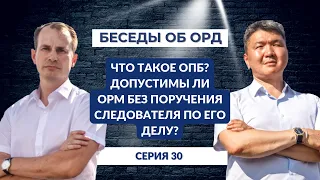 БЕСЕДЫ ОБ ОРД

ЧТО ТАКОЕ ОПБ? ДОПУСТИМЫ ЛИ ОРМ БЕЗ ПОРУЧЕНИЯ СЛЕДОВАТЕЛЯ ПО ЕГО ДЕЛУ?

СЕРИЯ 30